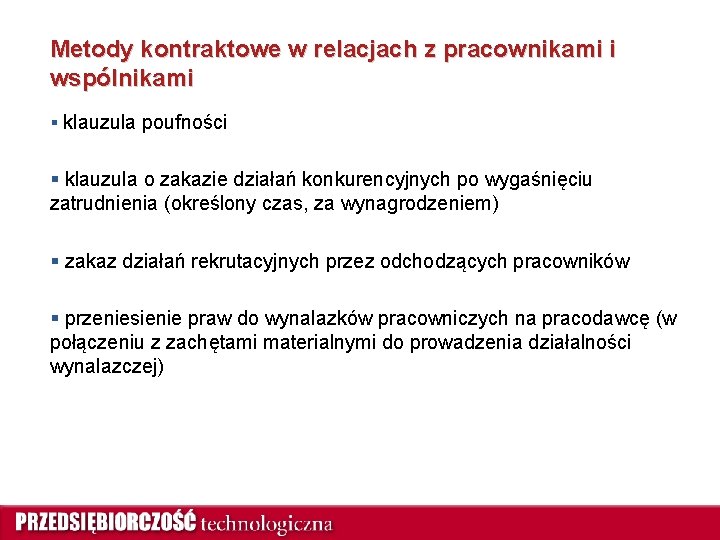 Metody kontraktowe w relacjach z pracownikami i wspólnikami

▪ klauzula poufności

▪ klauzula o zakazie działań konkurencyjnych po wygaśnięciu zatrudnienia (określony czas, za wynagrodzeniem)

▪ zakaz działań rekrutacyjnych przez odchodzących pracowników

▪ przeniesienie praw do wynalazków pracowniczych na pracodawcę (w połączeniu z zachętami materialnymi do prowadzenia działalności wynalazczej)

PRZEDSIĘBIORCZOŚĆ technologiczna